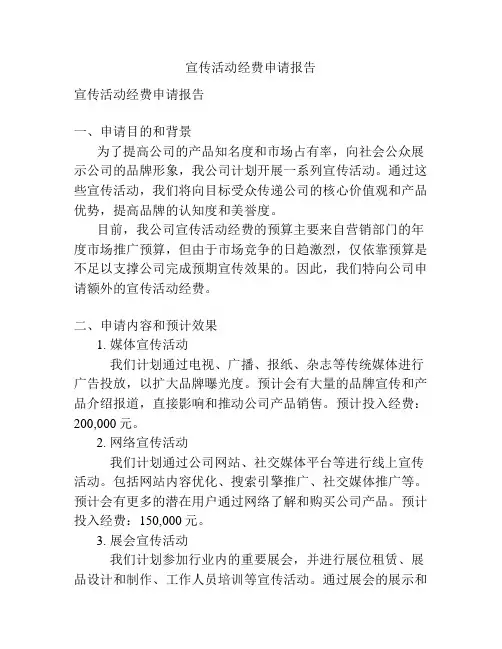 宣传活动经费申请报告

宣传活动经费申请报告

一、申请目的和背景

为了提高公司的产品知名度和市场占有率，向社会公众展示公司的品牌形象，我公司计划开展一系列宣传活动。通过这些宣传活动，我们将向目标受众传递公司的核心价值观和产品优势，提高品牌的认知度和美誉度。

目前，我公司宣传活动经费的预算主要来自营销部门的年度市场推广预算，但由于市场竞争的日趋激烈，仅依靠预算是不足以支撑公司完成预期宣传效果的。因此，我们特向公司申请额外的宣传活动经费。

二、申请内容和预计效果

1. 媒体宣传活动

我们计划通过电视、广播、报纸、杂志等传统媒体进行广告投放，以扩大品牌曝光度。预计会有大量的品牌宣传和产品介绍报道，直接影响和推动公司产品销售。预计投入经费：200,000 元。

2. 网络宣传活动

我们计划通过公司网站、社交媒体平台等进行线上宣传活动。包括网站内容优化、搜索引擎推广、社交媒体推广等。预计会有更多的潜在用户通过网络了解和购买公司产品。预计投入经费：150,000 元。

3. 展会宣传活动

我们计划参加行业内的重要展会，并进行展位租赁、展品设计和制作、工作人员培训等宣传活动。通过展会的展示和